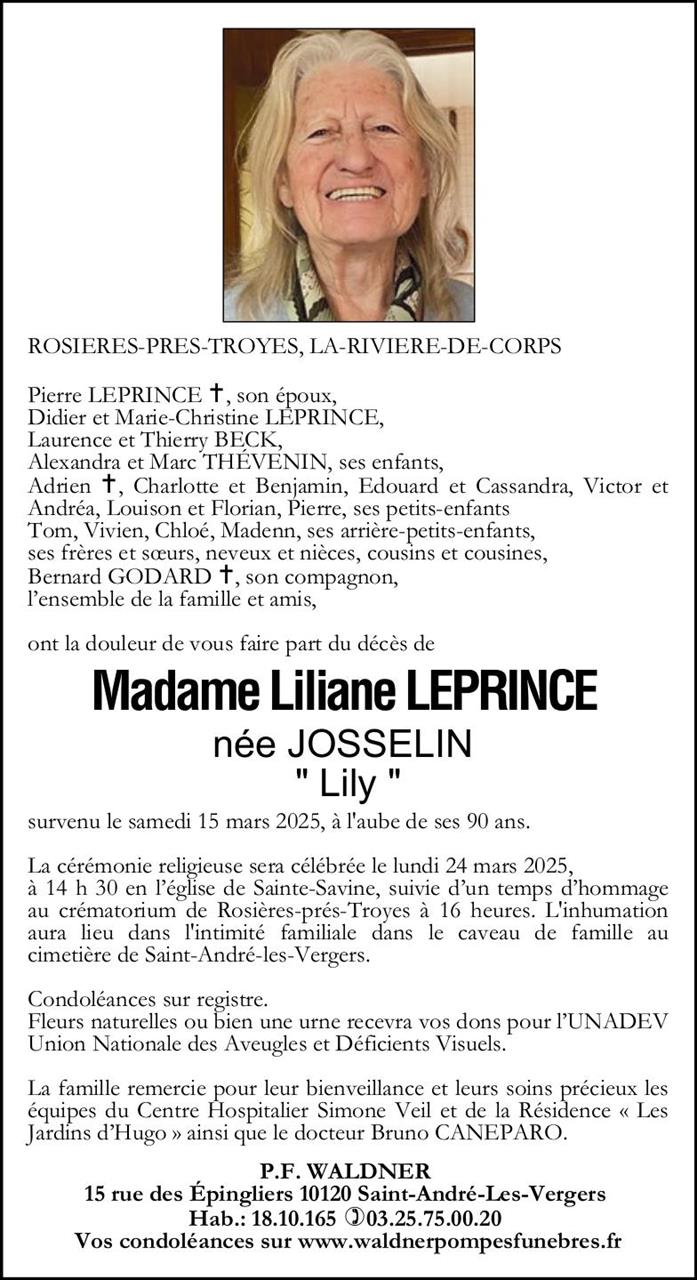 ROSIERES-PRES-TROYES, LA-RIVIERE-DE-CORPS

Pierre LEPRINCE ✝, son époux,
Didier et Marie-Christine LEPRINCE,
Laurence et Thierry BECK,
Alexandra et Marc THÉVENIN, ses enfants,
Adrien ✝, Charlotte et Benjamin, Edouard et Cassandra, Victor et Andréa, Louison et Florian, Pierre, ses petits-enfants
Tom, Vivien, Chloé, Madenn, ses arrière-petits-enfants,
ses frères et sœurs, neveux et nièces, cousins et cousines,
Bernard GODARD ✝, son compagnon,
l'ensemble de la famille et amis,

ont la douleur de vous faire part du décès de

Madame Liliane LEPRINCE
née JOSSELIN
" Lily "

survenu le samedi 15 mars 2025, à l'aube de ses 90 ans.

La cérémonie religieuse sera célébrée le lundi 24 mars 2025, à 14 h 30 en l'église de Sainte-Savine, suivie d'un temps d'hommage au crématorium de Rosières-prés-Troyes à 16 heures. L'inhumation aura lieu dans l'intimité familiale dans le caveau de famille au cimetière de Saint-André-les-Vergers.

Condoléances sur registre.
Fleurs naturelles ou bien une urne recevra vos dons pour l'UNADEV Union Nationale des Aveugles et Déficients Visuels.

La famille remercie pour leur bienveillance et leurs soins précieux les équipes du Centre Hospitalier Simone Veil et de la Résidence « Les Jardins d'Hugo » ainsi que le docteur Bruno CANEPARO.

P.F. WALDNER
15 rue des Épingliers 10120 Saint-André-Les-Vergers
Hab.: 18.10.165 ✆03.25.75.00.20
Vos condoléances sur www.waldnerpompesfunebres.fr